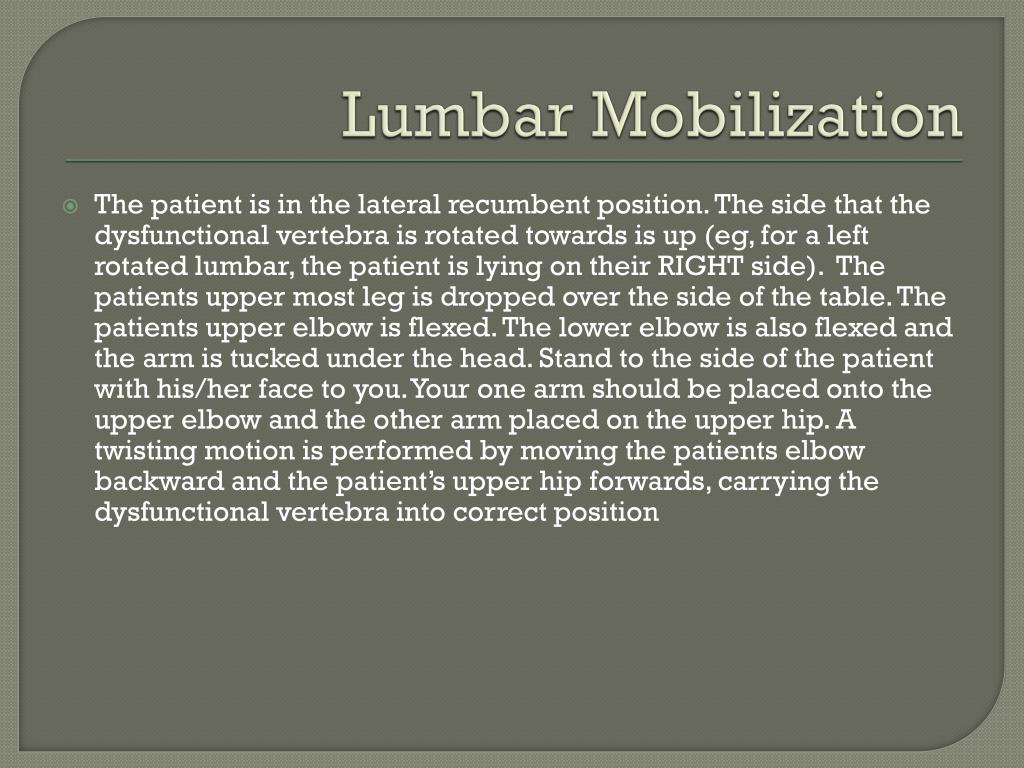 Lumbar Mobilization

The patient is in the lateral recumbent position. The side that the dysfunctional vertebra is rotated towards is up (eg, for a left rotated lumbar, the patient is lying on their RIGHT side). The patients upper most leg is dropped over the side of the table. The patients upper elbow is flexed. The lower elbow is also flexed and the arm is tucked under the head. Stand to the side of the patient with his/her face to you. Your one arm should be placed onto the upper elbow and the other arm placed on the upper hip. A twisting motion is performed by moving the patients elbow backward and the patient's upper hip forwards, carrying the dysfunctional vertebra into correct position